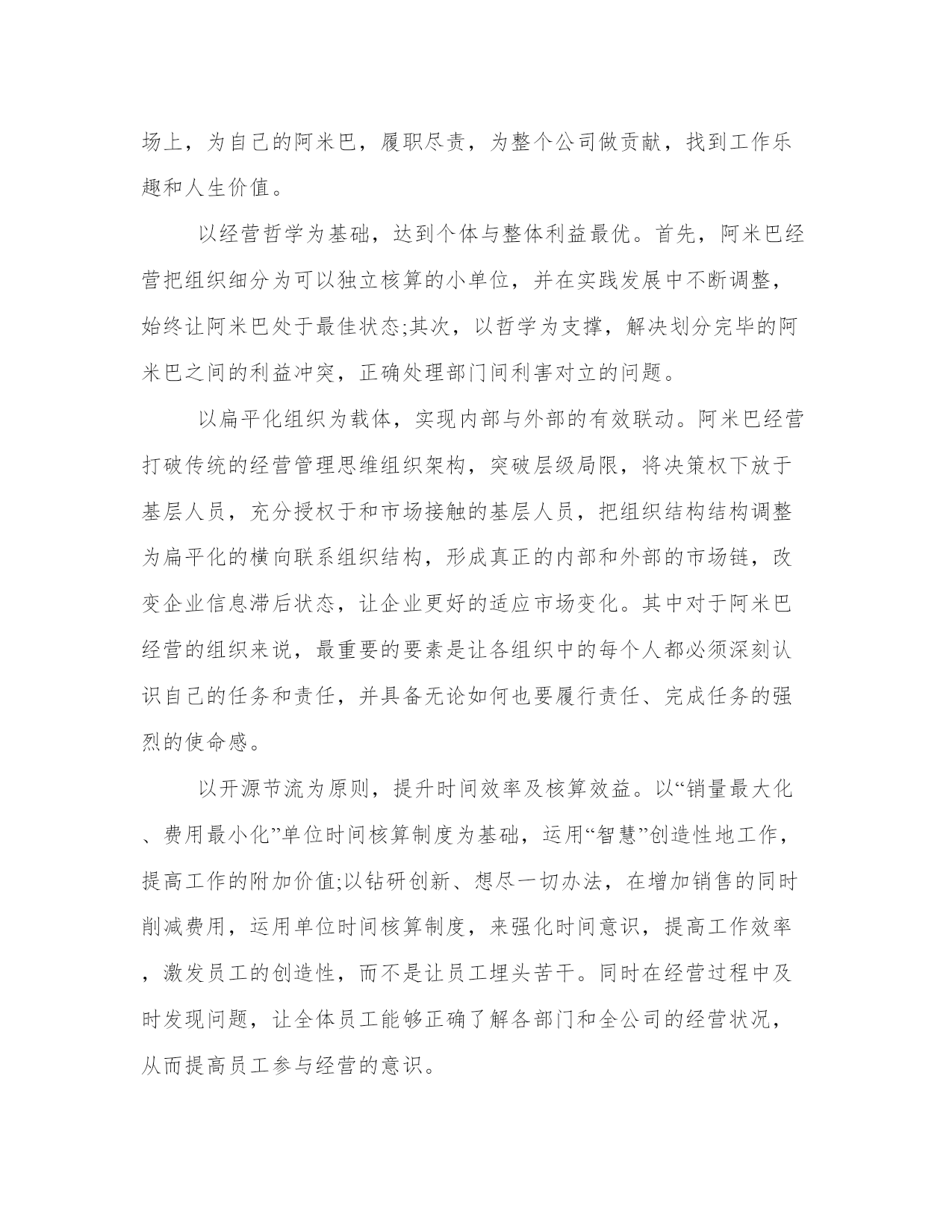 场上，为自己的阿米巴，履职尽责，为整个公司做贡献，找到工作乐趣和人生价值。

以经营哲学为基础，达到个体与整体利益最优。首先，阿米巴经营把组织细分为可以独立核算的小单位，并在实践发展中不断调整，始终让阿米巴处于最佳状态;其次，以哲学为支撑，解决划分完毕的阿米巴之间的利益冲突，正确处理部门间利害对立的问题。

以扁平化组织为载体，实现内部与外部的有效联动。阿米巴经营打破传统的经营管理思维组织架构，突破层级局限，将决策权下放于基层人员，充分授权于和市场接触的基层人员，把组织结构结构调整为扁平化的横向联系组织结构，形成真正的内部和外部的市场链，改变企业信息滞后状态，让企业更好的适应市场变化。其中对于阿米巴经营的组织来说，最重要的要素是让各组织中的每个人都必须深刻认识自己的任务和责任，并具备无论如何也要履行责任、完成任务的强烈的使命感。

以开源节流为原则，提升时间效率及核算效益。以“销量最大化、费用最小化”单位时间核算制度为基础，运用“智慧”创造性地工作，提高工作的附加价值;以钻研创新、想尽一切办法，在增加销售的同时削减费用，运用单位时间核算制度，来强化时间意识，提高工作效率，激发员工的创造性，而不是让员工埋头苦干。同时在经营过程中及时发现问题，让全体员工能够正确了解各部门和全公司的经营状况，从而提高员工参与经营的意识。